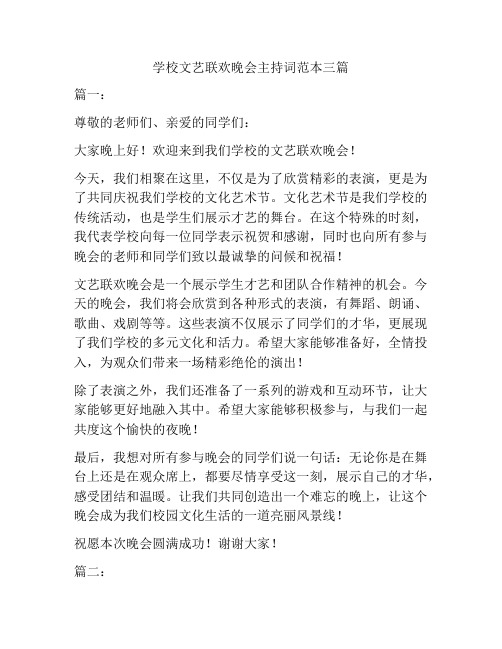 学校文艺联欢晚会主持词范本三篇

篇一：

尊敬的老师们、亲爱的同学们：

大家晚上好！欢迎来到我们学校的文艺联欢晚会！

今天，我们相聚在这里，不仅是为了欣赏精彩的表演，更是为了共同庆祝我们学校的文化艺术节。文化艺术节是我们学校的传统活动，也是学生们展示才艺的舞台。在这个特殊的时刻，我代表学校向每一位同学表示祝贺和感谢，同时也向所有参与晚会的老师和同学们致以最诚挚的问候和祝福！

文艺联欢晚会是一个展示学生才艺和团队合作精神的机会。今天的晚会，我们将会欣赏到各种形式的表演，有舞蹈、朗诵、歌曲、戏剧等等。这些表演不仅展示了同学们的才华，更展现了我们学校的多元文化和活力。希望大家能够准备好，全情投入，为观众们带来一场精彩绝伦的演出！

除了表演之外，我们还准备了一系列的游戏和互动环节，让大家能够更好地融入其中。希望大家能够积极参与，与我们一起共度这个愉快的夜晚！

最后，我想对所有参与晚会的同学们说一句话：无论你是在舞台上还是在观众席上，都要尽情享受这一刻，展示自己的才华，感受团结和温暖。让我们共同创造出一个难忘的晚上，让这个晚会成为我们校园文化生活的一道亮丽风景线！

祝愿本次晚会圆满成功！谢谢大家！

篇二：